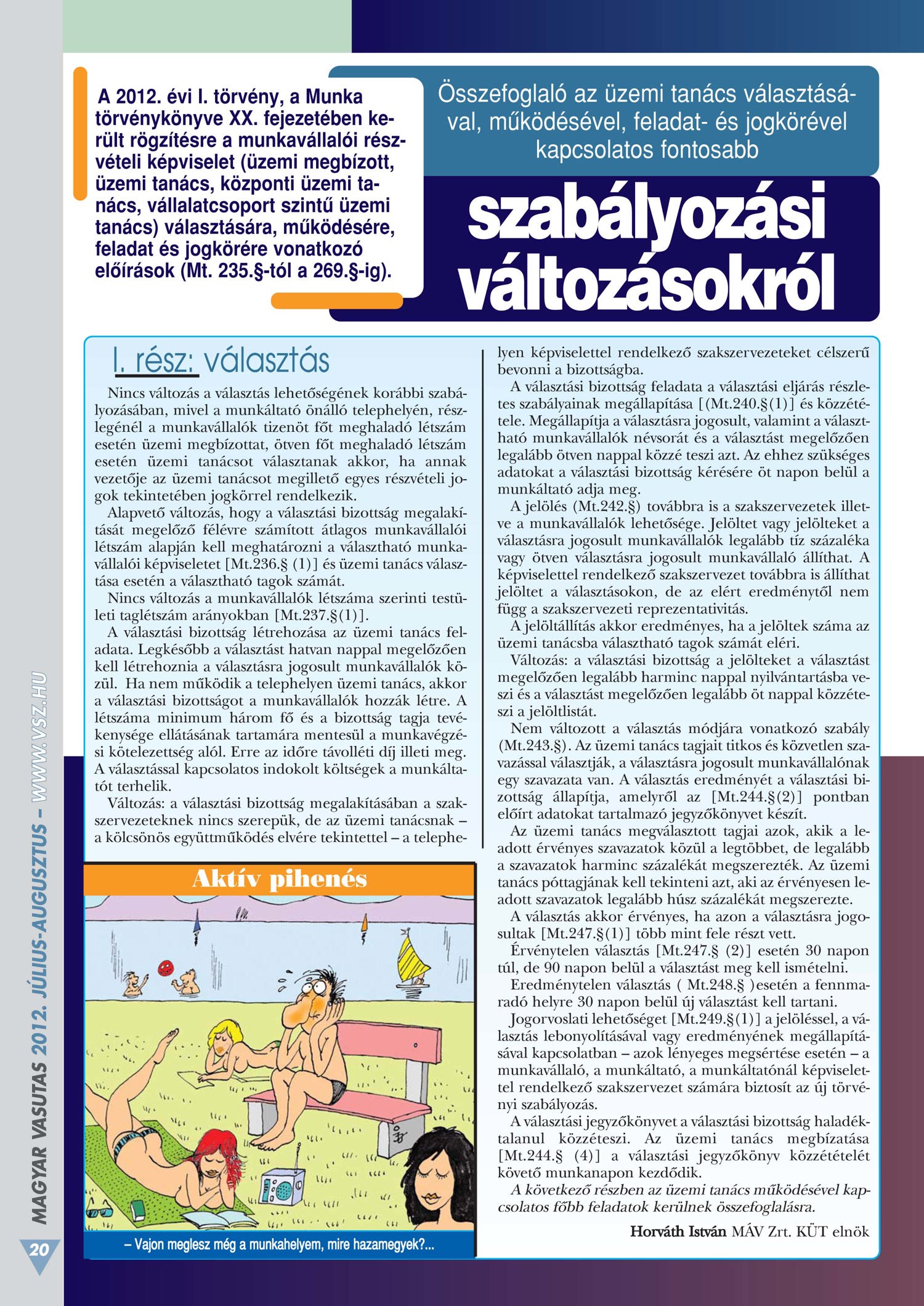 A 2012. évi I. törvény, a Munka törvénykönyve XX. fejezetében került rögzítésre a munkavállalói részvételi képviselet (üzemi megbízott, üzemi tanács, központi üzemi tanács, vállalatcsoport szintű üzemi tanács) választására, működésére, feladat és jogkörére vonatkozó előírások (Mt. 235.§-tól a 269.§-ig).

Összefoglaló az üzemi tanács választásával, működésével, feladat- és jogkörével kapcsolatos fontosabb

szabályozási változásokról

I. rész: választás

Nincs változás a választás lehetőségének korábbi szabályozásában, mivel a munkáltató önálló telephelyén, részlegénél a munkavállalók tizenöt főt meghaladó létszám esetén üzemi megbízottat, ötven főt meghaladó létszám esetén üzemi tanácsot választanak akkor, ha annak vezetője az üzemi tanácsot megillető egyes részvételi jogok tekintetében jogkörrel rendelkezik.

Alapvető változás, hogy a választási bizottság megalakítását megelőző félévre számított átlagos munkavállalói létszám alapján kell meghatározni a választható munkavállalói képviseletet [Mt.236.§ (1)] és üzemi tanács választása esetén a választható tagok számát.

Nincs változás a munkavállalók létszáma szerinti testületi taglétszám arányokban [Mt.237.§(1)].

A választási bizottság létrehozása az üzemi tanács feladata. Legkésőbb a választást hatvan nappal megelőzően kell létrehoznia a választásra jogosult munkavállalók közül. Ha nem működik a telephelyen üzemi tanács, akkor a választási bizottságot a munkavállalók hozzák létre. A létszáma minimum három fő és a bizottság tagja tevékenysége ellátásának tartamára mentesül a munkavégzési kötelezettség alól. Erre az időre távolléti díj illeti meg. A választással kapcsolatos indokolt költségek a munkáltatót terhelik.

Változás: a választási bizottság megalakításában a szakszervezeteknek nincs szerepük, de az üzemi tanácsnak – a kölcsönös együttműködés elvére tekintettel – a telephelyen képviselettel rendelkező szakszervezeteket célszerű bevonni a bizottságba.

A választási bizottság feladata a választási eljárás részletes szabályainak megállapítása [(Mt.240.§(1)] és közzététele. Megállapítja a választásra jogosult, valamint a választható munkavállalók névsorát és a választást megelőzően legalább ötven nappal közzé teszi azt. Az ehhez szükséges adatokat a választási bizottság kérésére öt napon belül a munkáltató adja meg.

A jelölés (Mt.242.§) továbbra is a szakszervezetek illetve a munkavállalók lehetősége. Jelöltet vagy jelölteket a választásra jogosult munkavállalók legalább tíz százaléka vagy ötven választásra jogosult munkavállaló állíthat. A képviselettel rendelkező szakszervezet továbbra is állíthat jelöltet a választásokon, de az elért eredménytől nem függ a szakszervezeti reprezentativitás.

A jelöltállítás akkor eredményes, ha a jelöltek száma az üzemi tanácsba választható tagok számát eléri.

Változás: a választási bizottság a jelölteket a választást megelőzően legalább harminc nappal nyilvántartásba veszi és a választást megelőzően legalább öt nappal közzéteszi a jelöltlistát.

Nem változott a választás módjára vonatkozó szabály (Mt.243.§). Az üzemi tanács tagjait titkos és közvetlen szavazással választják, a választásra jogosult munkavállalónak egy szavazata van. A választás eredményét a választási bizottság állapítja, amelyről az [Mt.244.§(2)] pontban előírt adatokat tartalmazó jegyzőkönyvet készít.

Az üzemi tanács megválasztott tagjai azok, akik a leadott érvényes szavazatok közül a legtöbbet, de legalább a szavazatok harminc százalékát megszerezték. Az üzemi tanács póttagjának kell tekinteni azt, aki az érvényesen leadott szavazatok legalább húsz százalékát megszerezte.

A választás akkor érvényes, ha azon a választásra jogosultak [Mt.247.§(1)] több mint fele részt vett.

Érvénytelen választás [Mt.247.§ (2)] esetén 30 napon túl, de 90 napon belül a választást meg kell ismételni.

Eredménytelen választás ( Mt.248.§ )esetén a fennmaradó helyre 30 napon belül új választást kell tartani.

Jogorvoslati lehetőséget [Mt.249.§(1)] a jelöléssel, a választás lebonyolításával vagy eredményének megállapításával kapcsolatban – azok lényeges megsértése esetén – a munkavállaló, a munkáltató, a munkáltatónál képviselettel rendelkező szakszervezet számára biztosít az új törvényi szabályozás.

A választási jegyzőkönyvet a választási bizottság haladéktalanul közzéteszi. Az üzemi tanács megbízatása [Mt.244.§ (4)] a választási jegyzőkönyv közzétételét követő munkanapon kezdődik.

A következő részben az üzemi tanács működésével kapcsolatos főbb feladatok kerülnek összefoglalásra.

Horváth István MÁV Zrt. KÜT elnök

Aktív pihenés

– Vajon meglesz még a munkahelyem, mire hazamegyek?...

MAGYAR VASUTAS 2012. JÚLIUS-AUGUSZTUS – WWW.VSZ.HU

20